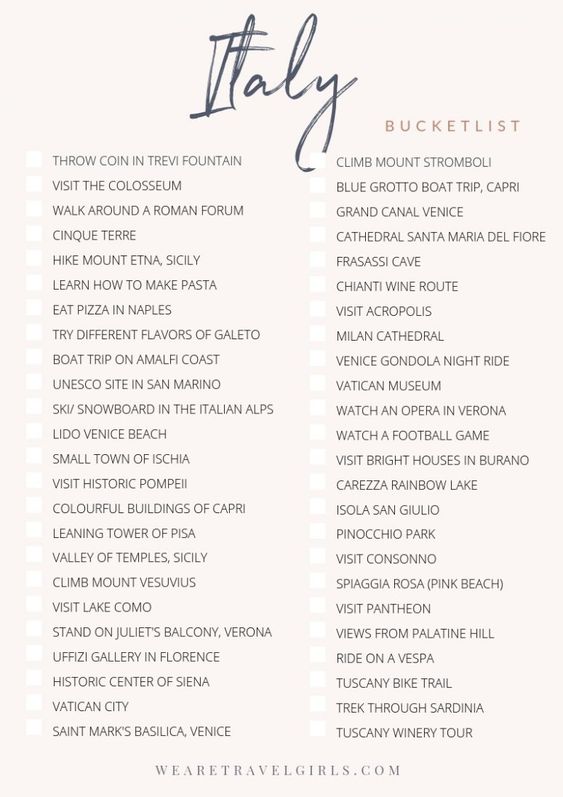 Italy

BUCKETLIST

THROW COIN IN TREVI FOUNTAIN
VISIT THE COLOSSEUM
WALK AROUND A ROMAN FORUM
CINQUE TERRE
HIKE MOUNT ETNA, SICILY
LEARN HOW TO MAKE PASTA
EAT PIZZA IN NAPLES
TRY DIFFERENT FLAVORS OF GALETO
BOAT TRIP ON AMALFI COAST
UNESCO SITE IN SAN MARINO
SKI/ SNOWBOARD IN THE ITALIAN ALPS
LIDO VENICE BEACH
SMALL TOWN OF ISCHIA
VISIT HISTORIC POMPEII
COLOURFUL BUILDINGS OF CAPRI
LEANING TOWER OF PISA
VALLEY OF TEMPLES, SICILY
CLIMB MOUNT VESUVIUS
VISIT LAKE COMO
STAND ON JULIET'S BALCONY, VERONA
UFFIZI GALLERY IN FLORENCE
HISTORIC CENTER OF SIENA
VATICAN CITY
SAINT MARK'S BASILICA, VENICE

CLIMB MOUNT STROMBOLI
BLUE GROTTO BOAT TRIP, CAPRI
GRAND CANAL VENICE
CATHEDRAL SANTA MARIA DEL FIORE
FRASASSI CAVE
CHIANTI WINE ROUTE
VISIT ACROPOLIS
MILAN CATHEDRAL
VENICE GONDOLA NIGHT RIDE
VATICAN MUSEUM
WATCH AN OPERA IN VERONA
WATCH A FOOTBALL GAME
VISIT BRIGHT HOUSES IN BURANO
CAREZZA RAINBOW LAKE
ISOLA SAN GIULIO
PINOCCHIO PARK
VISIT CONSONNO
SPIAGGIA ROSA (PINK BEACH)
VISIT PANTHEON
VIEWS FROM PALATINE HILL
RIDE ON A VESPA
TUSCANY BIKE TRAIL
TREK THROUGH SARDINIA
TUSCANY WINERY TOUR

WEARETRAVELGIRLS.COM